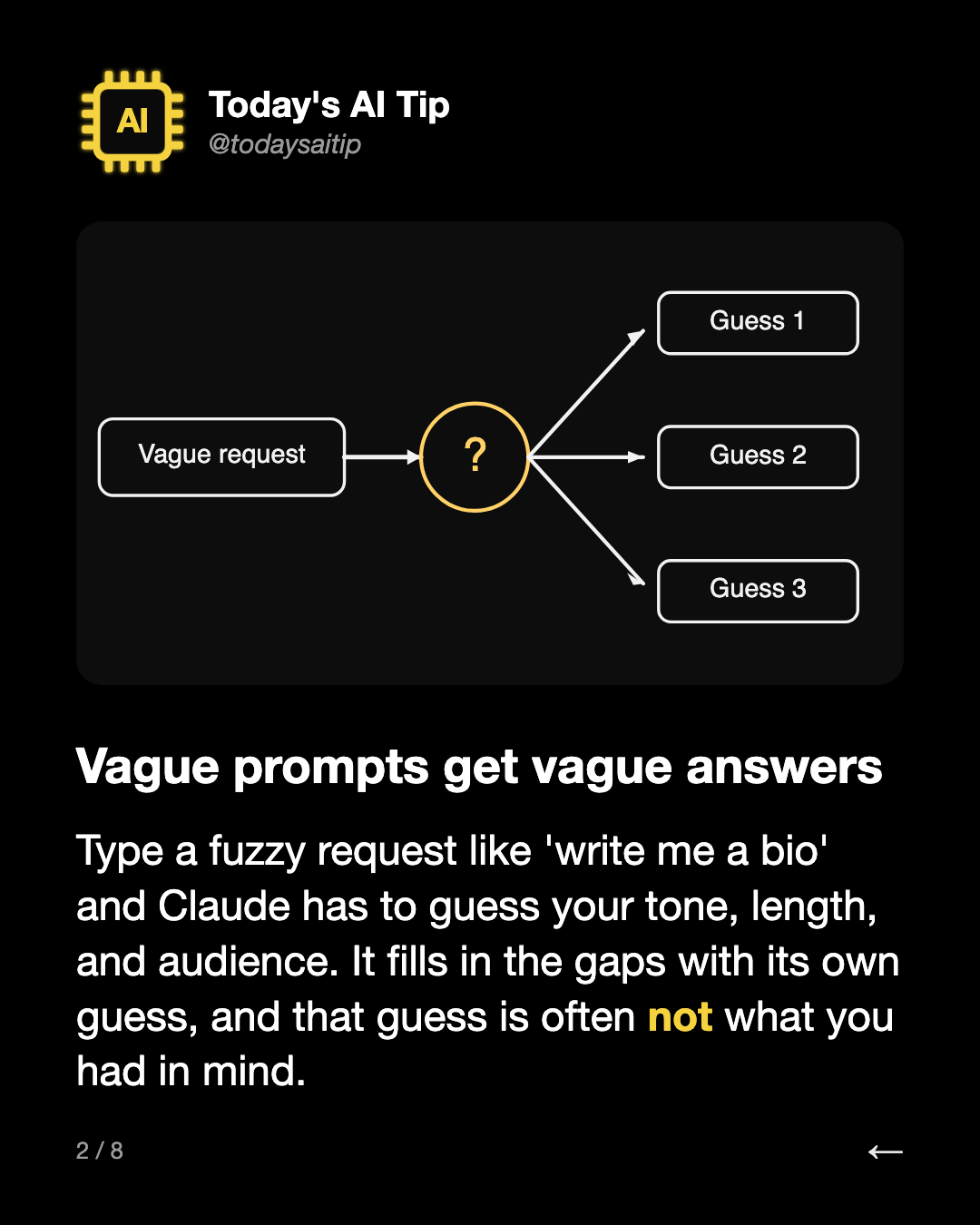 AI

Today's AI Tip
@todaysaitip

Vague request

?

Guess 1

Guess 2

Guess 3

Vague prompts get vague answers

Type a fuzzy request like 'write me a bio' and Claude has to guess your tone, length, and audience. It fills in the gaps with its own guess, and that guess is often not what you had in mind.

2 / 8

←